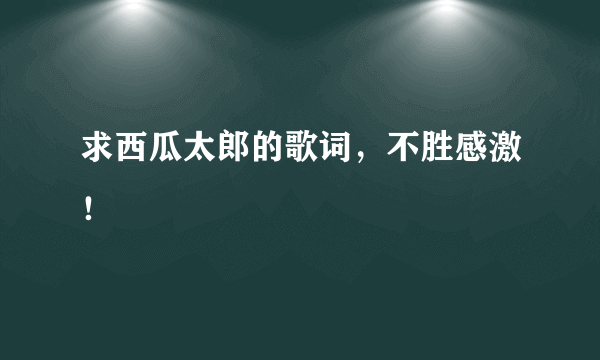 求西瓜太郎的歌词，不胜感激！